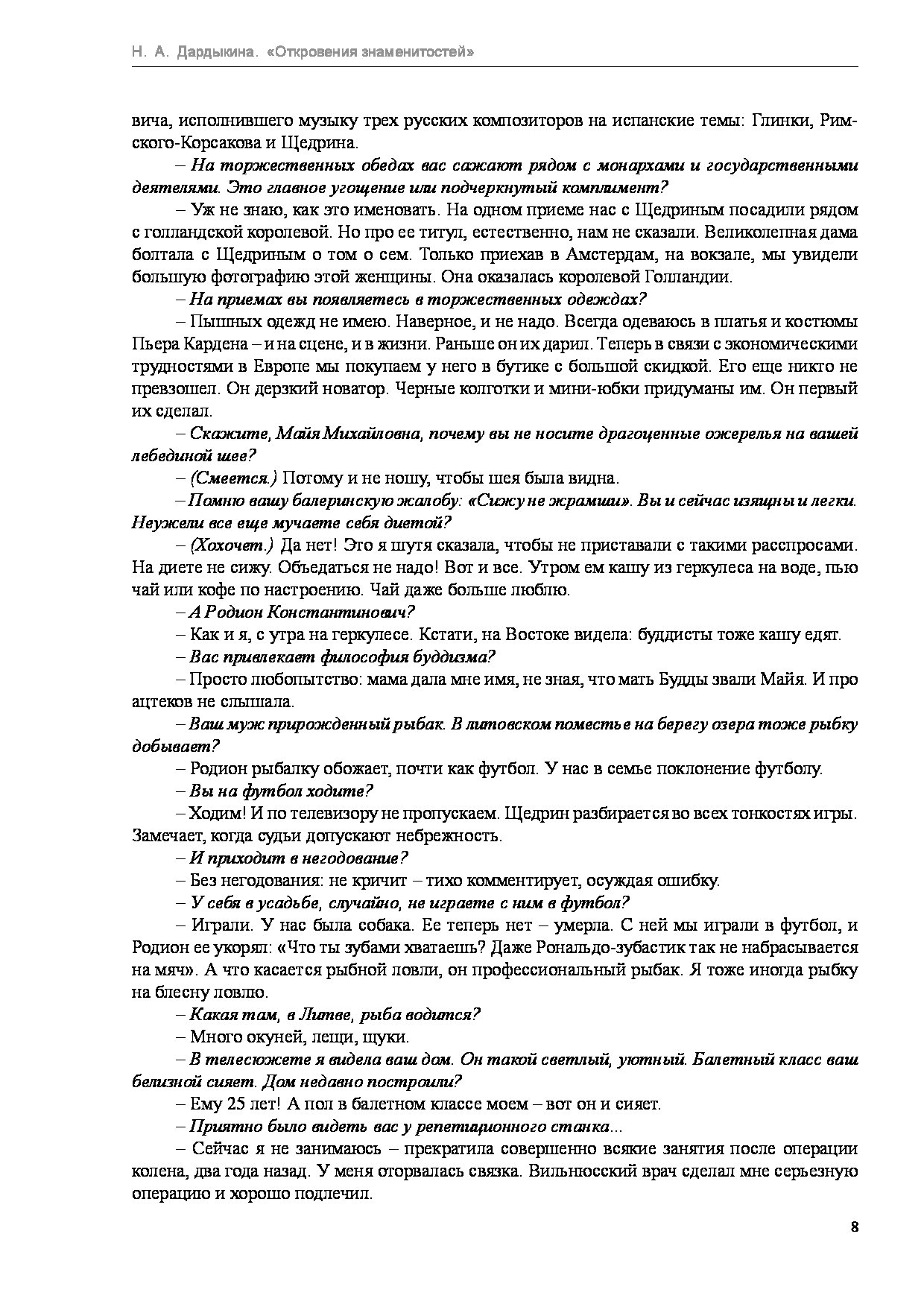 Н. А. Дардыкина. «Откровения знаменитостей»

вича, исполнившего музыку трех русских композиторов на испанские темы: Глинки, Римского-Корсакова и Щедрина.

– На торжественных обедах вас сажают рядом с монархами и государственными деятелями. Это главное угощение или подчеркнутый комплимент?

– Уж не знаю, как это именовать. На одном приеме нас с Щедриным посадили рядом с голландской королевой. Но про ее титул, естественно, нам не сказали. Великолепная дама болтала с Щедриным о том о сем. Только приехав в Амстердам, на вокзале, мы увидели большую фотографию этой женщины. Она оказалась королевой Голландии.

– На приемах вы появляетесь в торжественных одеждах?

– Пышных одежд не имею. Наверное, и не надо. Всегда одеваюсь в платья и костюмы Пьера Кардена – и на сцене, и в жизни. Раньше он их дарил. Теперь в связи с экономическими трудностями в Европе мы покупаем у него в бутике с большой скидкой. Его еще никто не превзошел. Он дерзкий новатор. Черные колготки и мини-юбки придуманы им. Он первый их сделал.

– Скажите, Майя Михайловна, почему вы не носите драгоценные ожерелья на вашей лебединой шее?

– (Смеется.) Потому и не ношу, чтобы шея была видна.

– Помню вашу балеринскую жалобу: «Сижу не жрамши». Вы и сейчас изящны и легки. Неужели все еще мучаете себя диетой?

– (Хохочет.) Да нет! Это я шутя сказала, чтобы не приставали с такими расспросами. На диете не сижу. Объедаться не надо! Вот и все. Утром ем кашу из геркулеса на воде, пью чай или кофе по настроению. Чай даже больше люблю.

– А Родион Константинович?

– Как и я, с утра на геркулесе. Кстати, на Востоке видела: буддисты тоже кашу едят.

– Вас привлекает философия буддизма?

– Просто любопытство: мама дала мне имя, не зная, что мать Будды звали Майя. И про ацтеков не слышала.

– Ваш муж прирожденный рыбак. В литовском поместье на берегу озера тоже рыбку добывает?

– Родион рыбалку обожает, почти как футбол. У нас в семье поклонение футболу.

– Вы на футбол ходите?

– Ходим! И по телевизору не пропускаем. Щедрин разбирается во всех тонкостях игры. Замечает, когда судьи допускают небрежность.

– И приходит в негодование?

– Без негодования: не кричит – тихо комментирует, осуждая ошибку.

– У себя в усадьбе, случайно, не играете с ним в футбол?

– Играли. У нас была собака. Ее теперь нет – умерла. С ней мы играли в футбол, и Родион ее укорял: «Что ты зубами хватаешь? Даже Рональдо-зубастик так не набрасывается на мяч». А что касается рыбной ловли, он профессиональный рыбак. Я тоже иногда рыбку на блесну ловлю.

– Какая там, в Литве, рыба водится?

– Много окуней, лещи, щуки.

– В телесюжете я видела ваш дом. Он такой светлый, уютный. Балетный класс ваш белизной сияет. Дом недавно построили?

– Ему 25 лет! А пол в балетном классе моем – вот он и сияет.

– Приятно было видеть вас у репетиционного станка...

– Сейчас я не занимаюсь – прекратила совершенно всякие занятия после операции колена, два года назад. У меня оторвалась связка. Вильнюсский врач сделал мне серьезную операцию и хорошо подлечил.

8